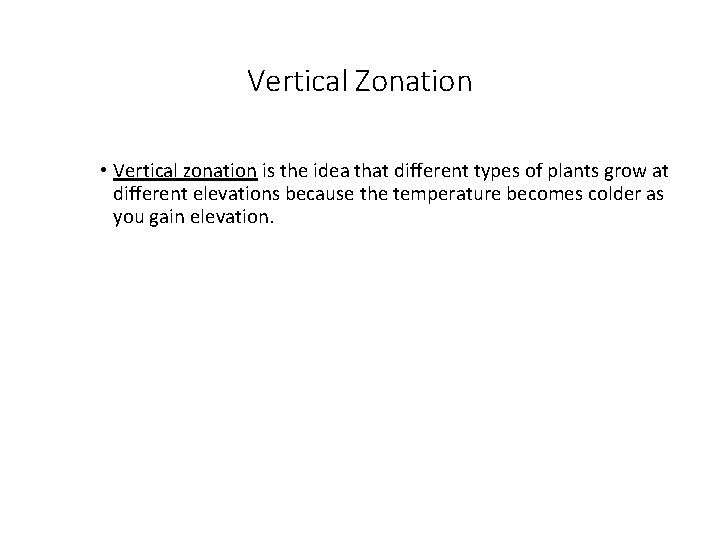 Vertical Zonation

• Vertical zonation is the idea that different types of plants grow at different elevations because the temperature becomes colder as you gain elevation.